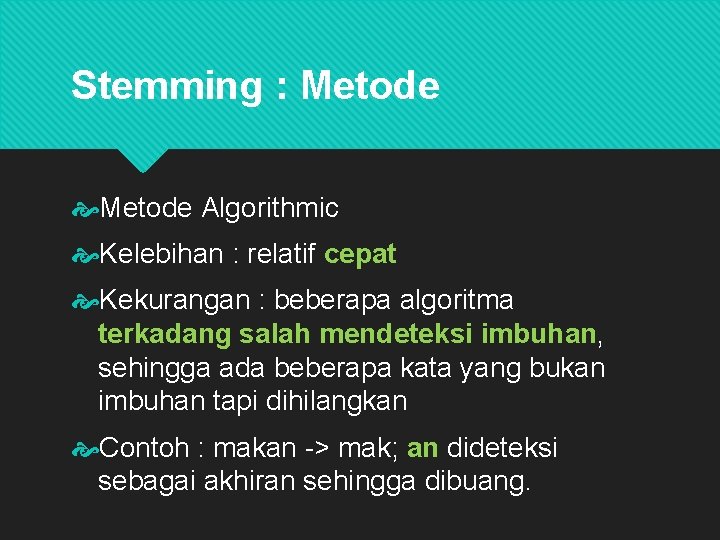 Stemming : Metode

Metode Algorithmic

Kelebihan : relatif cepat

Kekurangan : beberapa algoritma terkadang salah mendeteksi imbuhan, sehingga ada beberapa kata yang bukan imbuhan tapi dihilangkan

Contoh : makan -> mak; an dideteksi sebagai akhiran sehingga dibuang.